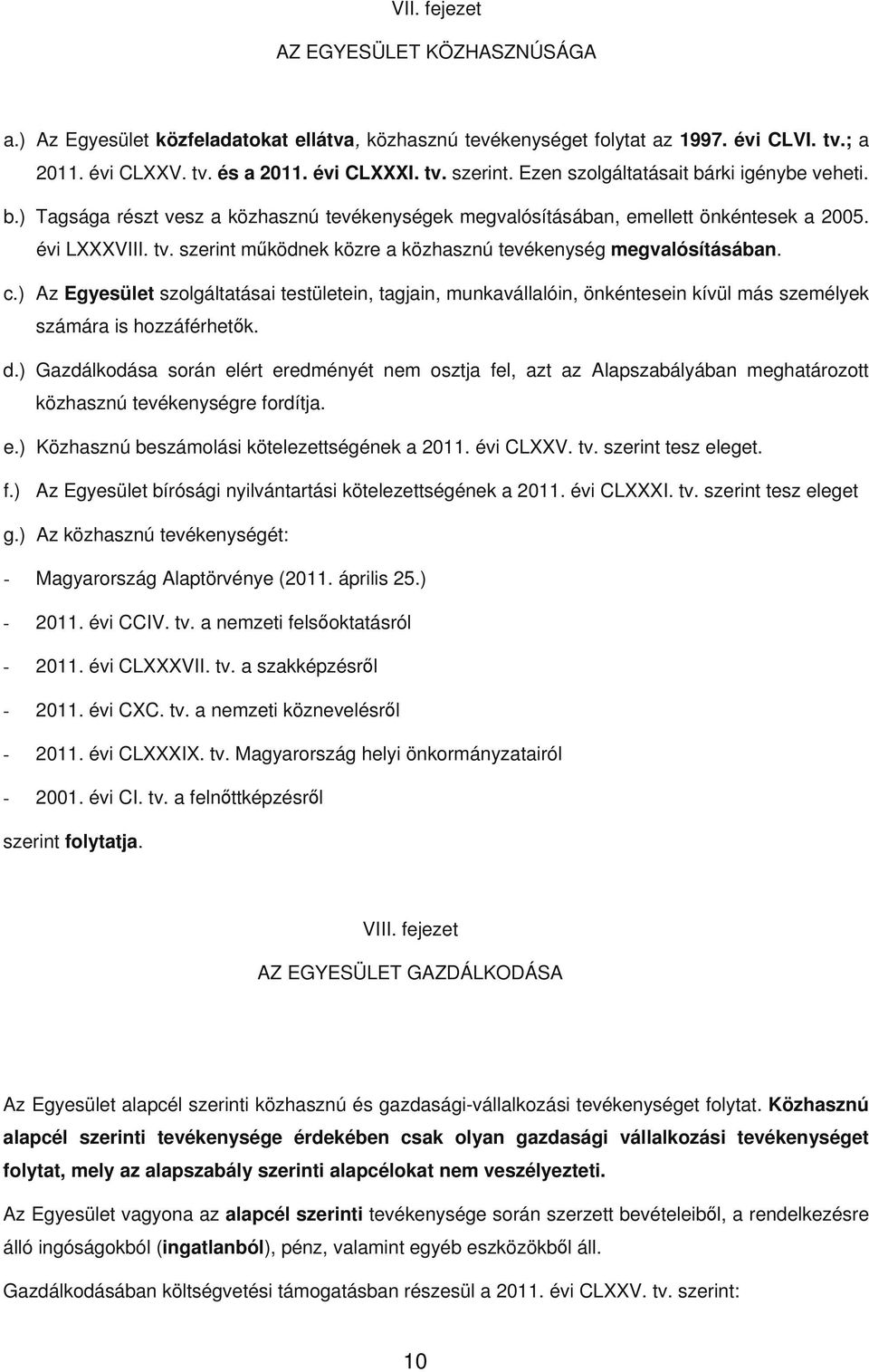 VII. fejezet

AZ EGYESÜLET KÖZHASZNÚSÁGA

a.) Az Egyesület közfeladatokat ellátva, közhasznú tevékenységet folytat az 1997. évi CLVI. tv.; a 2011. évi CLXXV. tv. és a 2011. évi CLXXXI. tv. szerint. Ezen szolgáltatásait bárki igénybe veheti.

b.) Tagsága részt vesz a közhasznú tevékenységek megvalósításában, emellett önkéntesek a 2005. évi LXXXVIII. tv. szerint működnek közre a közhasznú tevékenység megvalósításában.

c.) Az Egyesület szolgáltatásai testületein, tagjain, munkavállalóin, önkéntesein kívül más személyek számára is hozzáférhetők.

d.) Gazdálkodása során elért eredményét nem osztja fel, azt az Alapszabályában meghatározott közhasznú tevékenységre fordítja.

e.) Közhasznú beszámolási kötelezettségének a 2011. évi CLXXV. tv. szerint tesz eleget.

f.) Az Egyesület bírósági nyilvántartási kötelezettségének a 2011. évi CLXXXI. tv. szerint tesz eleget

g.) Az közhasznú tevékenységét:

- Magyarország Alaptörvénye (2011. április 25.)

- 2011. évi CCIV. tv. a nemzeti felsőoktatásról

- 2011. évi CLXXXVII. tv. a szakképzésről

- 2011. évi CXC. tv. a nemzeti köznevelésről

- 2011. évi CLXXXIX. tv. Magyarország helyi önkormányzatairól

- 2001. évi CI. tv. a felnőttképzésről

szerint folytatja.

VIII. fejezet

AZ EGYESÜLET GAZDÁLKODÁSA

Az Egyesület alapcél szerinti közhasznú és gazdasági-vállalkozási tevékenységet folytat. Közhasznú alapcél szerinti tevékenysége érdekében csak olyan gazdasági vállalkozási tevékenységet folytat, mely az alapszabály szerinti alapcélokat nem veszélyezteti.

Az Egyesület vagyona az alapcél szerinti tevékenysége során szerzett bevételeiből, a rendelkezésre álló ingóságokból (ingatlanból), pénz, valamint egyéb eszközökből áll.

Gazdálkodásában költségvetési támogatásban részesül a 2011. évi CLXXV. tv. szerint:

10